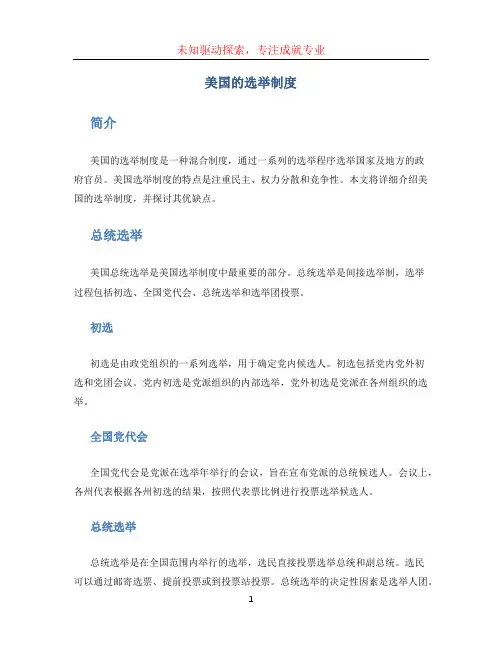 未知驱动探索，专注成就专业

美国的选举制度

简介

美国的选举制度是一种混合制度，通过一系列的选举程序选举国家及地方的政府官员。美国选举制度的特点是注重民主、权力分散和竞争性。本文将详细介绍美国的选举制度，并探讨其优缺点。

总统选举

美国总统选举是美国选举制度中最重要的部分。总统选举是间接选举制，选举过程包括初选、全国党代会、总统选举和选举团投票。

初选

初选是由政党组织的一系列选举，用于确定党内候选人。初选包括党内党外初选和党团会议。党内初选是党派组织的内部选举，党外初选是党派在各州组织的选举。

全国党代会

全国党代会是党派在选举年举行的会议，旨在宣布党派的总统候选人。会议上，各州代表根据各州初选的结果，按照代表票比例进行投票选举候选人。

总统选举

总统选举是在全国范围内举行的选举，选民直接投票选举总统和副总统。选民可以通过邮寄选票、提前投票或到投票站投票。总统选举的决定性因素是选举人团。

1